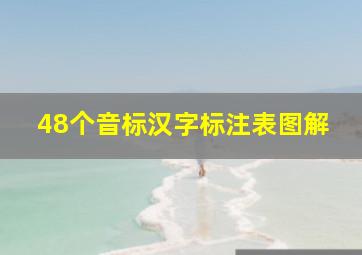 48个音标汉字标注表图解